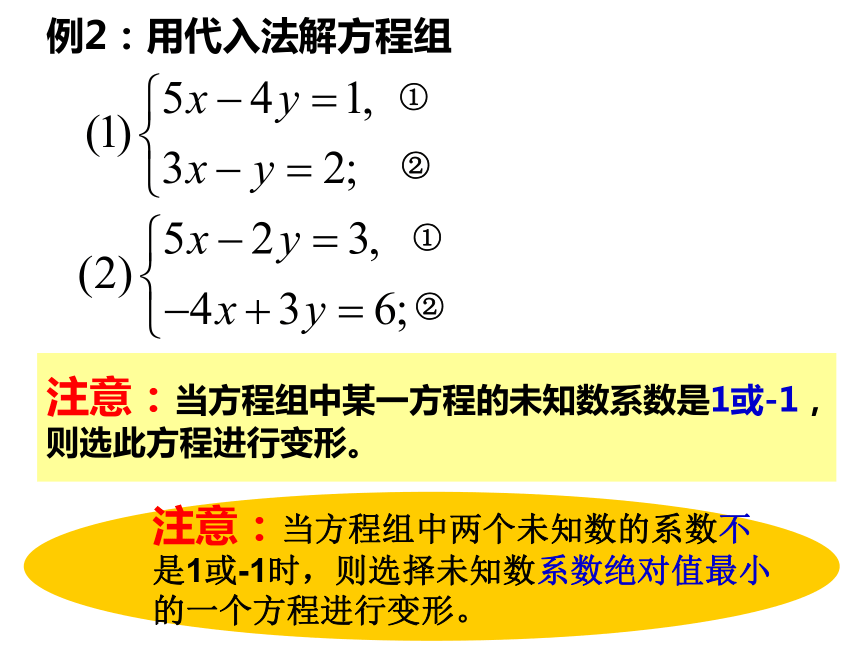 例2：用代入法解方程组

(1) $\begin{cases} 5x-4y=1, & ① \\ 3x-y=2; & ② \end{cases}$

(2) $\begin{cases} 5x-2y=3, & ① \\ -4x+3y=6; & ② \end{cases}$

注意：当方程组中某一方程的未知数系数是1或-1，则选此方程进行变形。

注意：当方程组中两个未知数的系数不是1或-1时，则选择未知数系数绝对值最小的一个方程进行变形。